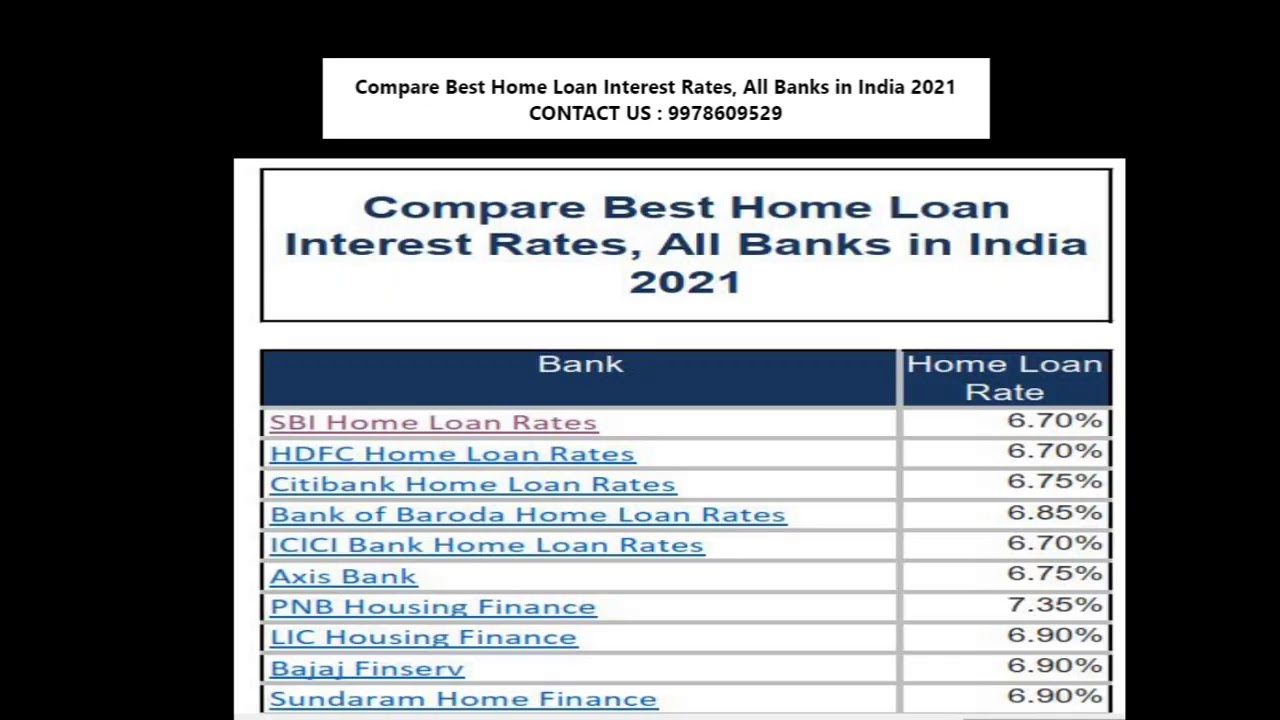 Compare Best Home Loan Interest Rates, All Banks in India 2021
CONTACT US : 9978609529

Compare Best Home Loan Interest Rates, All Banks in India 2021

| Bank | Home Loan Rate |
|---|---|
| SBI Home Loan Rates | 6.70% |
| HDFC Home Loan Rates | 6.70% |
| Citibank Home Loan Rates | 6.75% |
| Bank of Baroda Home Loan Rates | 6.85% |
| ICICI Bank Home Loan Rates | 6.70% |
| Axis Bank | 6.75% |
| PNB Housing Finance | 7.35% |
| LIC Housing Finance | 6.90% |
| Bajaj Finserv | 6.90% |
| Sundaram Home Finance | 6.90% |